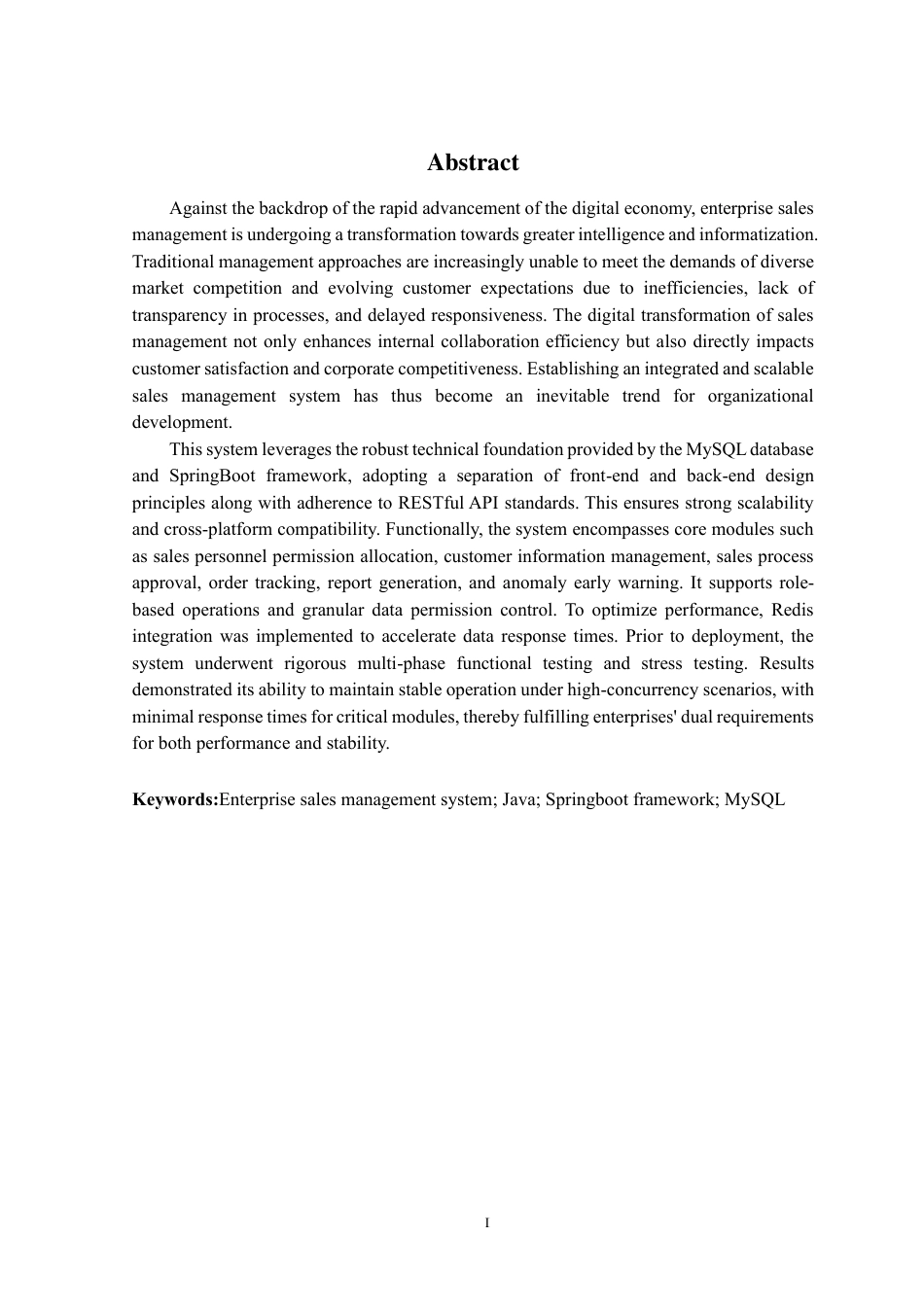 Abstract

Against the backdrop of the rapid advancement of the digital economy, enterprise sales management is undergoing a transformation towards greater intelligence and informatization. Traditional management approaches are increasingly unable to meet the demands of diverse market competition and evolving customer expectations due to inefficiencies, lack of transparency in processes, and delayed responsiveness. The digital transformation of sales management not only enhances internal collaboration efficiency but also directly impacts customer satisfaction and corporate competitiveness. Establishing an integrated and scalable sales management system has thus become an inevitable trend for organizational development.

This system leverages the robust technical foundation provided by the MySQL database and SpringBoot framework, adopting a separation of front-end and back-end design principles along with adherence to RESTful API standards. This ensures strong scalability and cross-platform compatibility. Functionally, the system encompasses core modules such as sales personnel permission allocation, customer information management, sales process approval, order tracking, report generation, and anomaly early warning. It supports role-based operations and granular data permission control. To optimize performance, Redis integration was implemented to accelerate data response times. Prior to deployment, the system underwent rigorous multi-phase functional testing and stress testing. Results demonstrated its ability to maintain stable operation under high-concurrency scenarios, with minimal response times for critical modules, thereby fulfilling enterprises' dual requirements for both performance and stability.

Keywords:Enterprise sales management system; Java; Springboot framework; MySQL

I